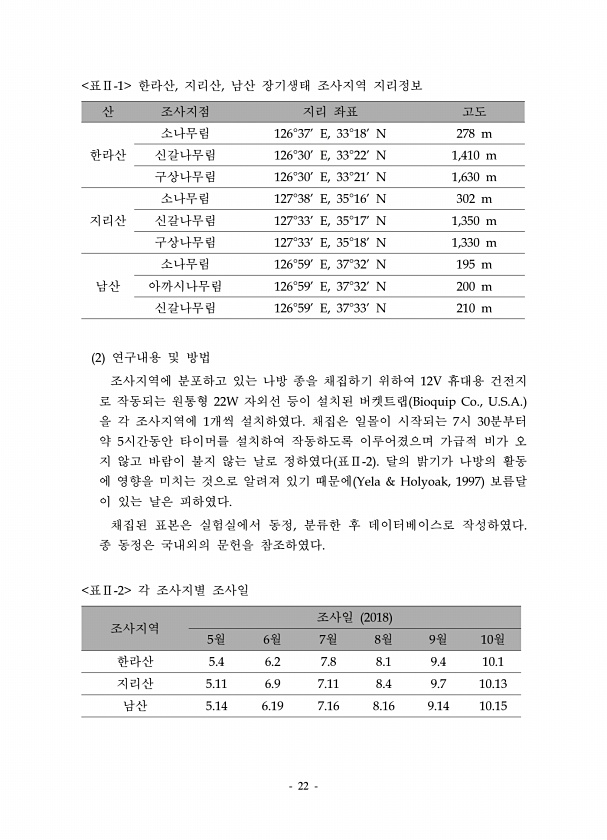 <표Ⅱ-1> 한라산, 지리산, 남산 장기생태 조사지역 지리정보

| 산 | 조사지점 | 지리 좌표 | 고도 |
|---|---|---|---|
| 한라산 | 소나무림 | 126°37′ E, 33°18′ N | 278 m |
| | 신갈나무림 | 126°30′ E, 33°22′ N | 1,410 m |
| | 구상나무림 | 126°30′ E, 33°21′ N | 1,630 m |
| 지리산 | 소나무림 | 127°38′ E, 35°16′ N | 302 m |
| | 신갈나무림 | 127°33′ E, 35°17′ N | 1,350 m |
| | 구상나무림 | 127°33′ E, 35°18′ N | 1,330 m |
| 남산 | 소나무림 | 126°59′ E, 37°32′ N | 195 m |
| | 아까시나무림 | 126°59′ E, 37°32′ N | 200 m |
| | 신갈나무림 | 126°59′ E, 37°33′ N | 210 m |

(2) 연구내용 및 방법

조사지역에 분포하고 있는 나방 종을 채집하기 위하여 12V 휴대용 건전지로 작동되는 원통형 22W 자외선 등이 설치된 버켓트랩(Bioquip Co., U.S.A.)을 각 조사지역에 1개씩 설치하였다. 채집은 일몰이 시작되는 7시 30분부터 약 5시간동안 타이머를 설치하여 작동하도록 이루어졌으며 가급적 비가 오지 않고 바람이 불지 않는 날로 정하였다(표Ⅱ-2). 달의 밝기가 나방의 활동에 영향을 미치는 것으로 알려져 있기 때문에(Yela & Holyoak, 1997) 보름달이 있는 날은 피하였다.

채집된 표본은 실험실에서 동정, 분류한 후 데이터베이스로 작성하였다. 종 동정은 국내외의 문헌을 참조하였다.

<표Ⅱ-2> 각 조사지별 조사일

| 조사지역 | 조사일 (2018) | | | | | |
|---|---|---|---|---|---|---|
| | 5월 | 6월 | 7월 | 8월 | 9월 | 10월 |
| 한라산 | 5.4 | 6.2 | 7.8 | 8.1 | 9.4 | 10.1 |
| 지리산 | 5.11 | 6.9 | 7.11 | 8.4 | 9.7 | 10.13 |
| 남산 | 5.14 | 6.19 | 7.16 | 8.16 | 9.14 | 10.15 |

- 22 -